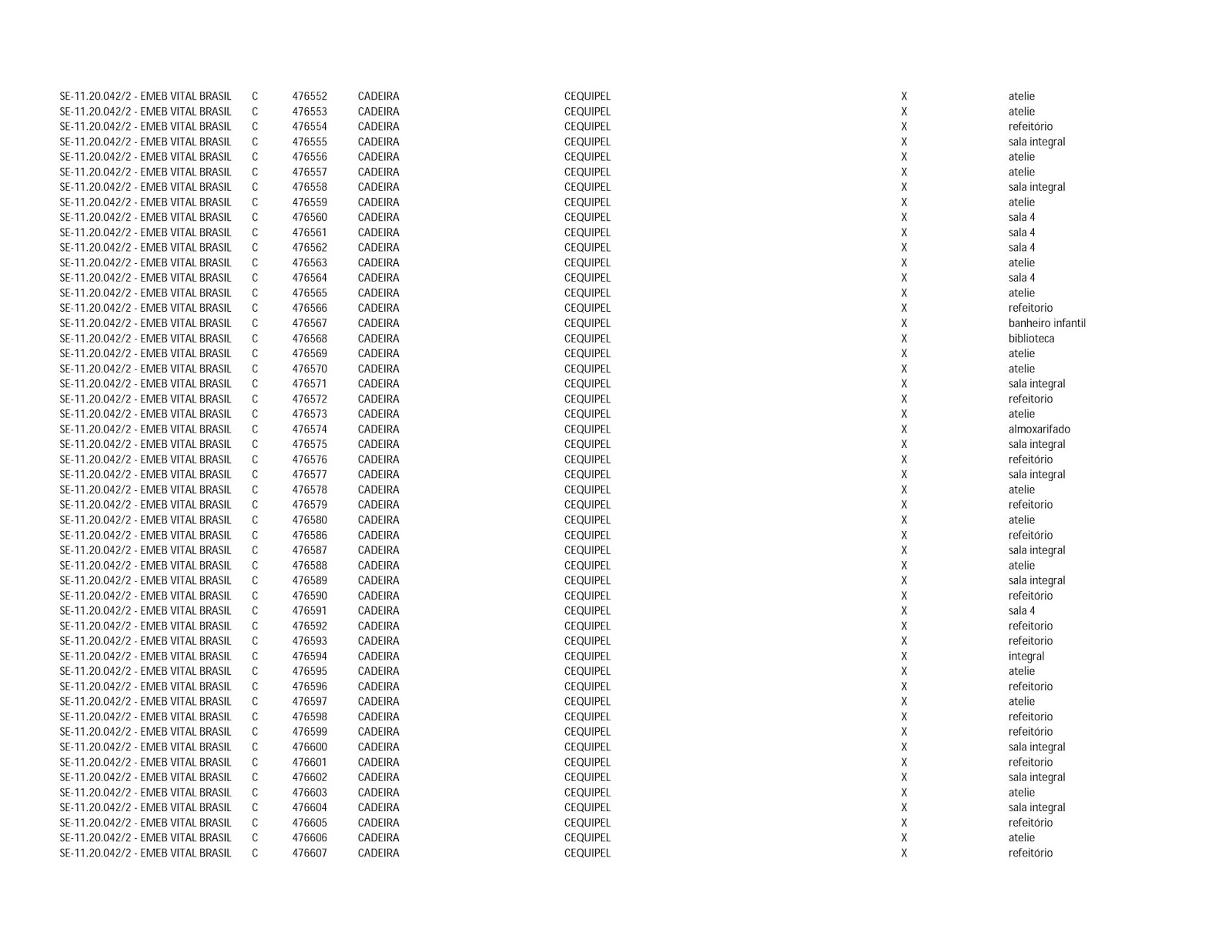 | | | | | | | |
|---|---|---|---|---|---|---|
| SE-11.20.042/2 - EMEB VITAL BRASIL | C | 476552 | CADEIRA | CEQUIPEL | X | atelie |
| SE-11.20.042/2 - EMEB VITAL BRASIL | C | 476553 | CADEIRA | CEQUIPEL | X | atelie |
| SE-11.20.042/2 - EMEB VITAL BRASIL | C | 476554 | CADEIRA | CEQUIPEL | X | refeitório |
| SE-11.20.042/2 - EMEB VITAL BRASIL | C | 476555 | CADEIRA | CEQUIPEL | X | sala integral |
| SE-11.20.042/2 - EMEB VITAL BRASIL | C | 476556 | CADEIRA | CEQUIPEL | X | atelie |
| SE-11.20.042/2 - EMEB VITAL BRASIL | C | 476557 | CADEIRA | CEQUIPEL | X | atelie |
| SE-11.20.042/2 - EMEB VITAL BRASIL | C | 476558 | CADEIRA | CEQUIPEL | X | sala integral |
| SE-11.20.042/2 - EMEB VITAL BRASIL | C | 476559 | CADEIRA | CEQUIPEL | X | atelie |
| SE-11.20.042/2 - EMEB VITAL BRASIL | C | 476560 | CADEIRA | CEQUIPEL | X | sala 4 |
| SE-11.20.042/2 - EMEB VITAL BRASIL | C | 476561 | CADEIRA | CEQUIPEL | X | sala 4 |
| SE-11.20.042/2 - EMEB VITAL BRASIL | C | 476562 | CADEIRA | CEQUIPEL | X | sala 4 |
| SE-11.20.042/2 - EMEB VITAL BRASIL | C | 476563 | CADEIRA | CEQUIPEL | X | atelie |
| SE-11.20.042/2 - EMEB VITAL BRASIL | C | 476564 | CADEIRA | CEQUIPEL | X | sala 4 |
| SE-11.20.042/2 - EMEB VITAL BRASIL | C | 476565 | CADEIRA | CEQUIPEL | X | atelie |
| SE-11.20.042/2 - EMEB VITAL BRASIL | C | 476566 | CADEIRA | CEQUIPEL | X | refeitorio |
| SE-11.20.042/2 - EMEB VITAL BRASIL | C | 476567 | CADEIRA | CEQUIPEL | X | banheiro infantil |
| SE-11.20.042/2 - EMEB VITAL BRASIL | C | 476568 | CADEIRA | CEQUIPEL | X | biblioteca |
| SE-11.20.042/2 - EMEB VITAL BRASIL | C | 476569 | CADEIRA | CEQUIPEL | X | atelie |
| SE-11.20.042/2 - EMEB VITAL BRASIL | C | 476570 | CADEIRA | CEQUIPEL | X | atelie |
| SE-11.20.042/2 - EMEB VITAL BRASIL | C | 476571 | CADEIRA | CEQUIPEL | X | sala integral |
| SE-11.20.042/2 - EMEB VITAL BRASIL | C | 476572 | CADEIRA | CEQUIPEL | X | refeitorio |
| SE-11.20.042/2 - EMEB VITAL BRASIL | C | 476573 | CADEIRA | CEQUIPEL | X | atelie |
| SE-11.20.042/2 - EMEB VITAL BRASIL | C | 476574 | CADEIRA | CEQUIPEL | X | almoxarifado |
| SE-11.20.042/2 - EMEB VITAL BRASIL | C | 476575 | CADEIRA | CEQUIPEL | X | sala integral |
| SE-11.20.042/2 - EMEB VITAL BRASIL | C | 476576 | CADEIRA | CEQUIPEL | X | refeitório |
| SE-11.20.042/2 - EMEB VITAL BRASIL | C | 476577 | CADEIRA | CEQUIPEL | X | sala integral |
| SE-11.20.042/2 - EMEB VITAL BRASIL | C | 476578 | CADEIRA | CEQUIPEL | X | atelie |
| SE-11.20.042/2 - EMEB VITAL BRASIL | C | 476579 | CADEIRA | CEQUIPEL | X | refeitorio |
| SE-11.20.042/2 - EMEB VITAL BRASIL | C | 476580 | CADEIRA | CEQUIPEL | X | atelie |
| SE-11.20.042/2 - EMEB VITAL BRASIL | C | 476586 | CADEIRA | CEQUIPEL | X | refeitório |
| SE-11.20.042/2 - EMEB VITAL BRASIL | C | 476587 | CADEIRA | CEQUIPEL | X | sala integral |
| SE-11.20.042/2 - EMEB VITAL BRASIL | C | 476588 | CADEIRA | CEQUIPEL | X | atelie |
| SE-11.20.042/2 - EMEB VITAL BRASIL | C | 476589 | CADEIRA | CEQUIPEL | X | sala integral |
| SE-11.20.042/2 - EMEB VITAL BRASIL | C | 476590 | CADEIRA | CEQUIPEL | X | refeitório |
| SE-11.20.042/2 - EMEB VITAL BRASIL | C | 476591 | CADEIRA | CEQUIPEL | X | sala 4 |
| SE-11.20.042/2 - EMEB VITAL BRASIL | C | 476592 | CADEIRA | CEQUIPEL | X | refeitorio |
| SE-11.20.042/2 - EMEB VITAL BRASIL | C | 476593 | CADEIRA | CEQUIPEL | X | refeitorio |
| SE-11.20.042/2 - EMEB VITAL BRASIL | C | 476594 | CADEIRA | CEQUIPEL | X | integral |
| SE-11.20.042/2 - EMEB VITAL BRASIL | C | 476595 | CADEIRA | CEQUIPEL | X | atelie |
| SE-11.20.042/2 - EMEB VITAL BRASIL | C | 476596 | CADEIRA | CEQUIPEL | X | refeitorio |
| SE-11.20.042/2 - EMEB VITAL BRASIL | C | 476597 | CADEIRA | CEQUIPEL | X | atelie |
| SE-11.20.042/2 - EMEB VITAL BRASIL | C | 476598 | CADEIRA | CEQUIPEL | X | refeitorio |
| SE-11.20.042/2 - EMEB VITAL BRASIL | C | 476599 | CADEIRA | CEQUIPEL | X | refeitório |
| SE-11.20.042/2 - EMEB VITAL BRASIL | C | 476600 | CADEIRA | CEQUIPEL | X | sala integral |
| SE-11.20.042/2 - EMEB VITAL BRASIL | C | 476601 | CADEIRA | CEQUIPEL | X | refeitorio |
| SE-11.20.042/2 - EMEB VITAL BRASIL | C | 476602 | CADEIRA | CEQUIPEL | X | sala integral |
| SE-11.20.042/2 - EMEB VITAL BRASIL | C | 476603 | CADEIRA | CEQUIPEL | X | atelie |
| SE-11.20.042/2 - EMEB VITAL BRASIL | C | 476604 | CADEIRA | CEQUIPEL | X | sala integral |
| SE-11.20.042/2 - EMEB VITAL BRASIL | C | 476605 | CADEIRA | CEQUIPEL | X | refeitório |
| SE-11.20.042/2 - EMEB VITAL BRASIL | C | 476606 | CADEIRA | CEQUIPEL | X | atelie |
| SE-11.20.042/2 - EMEB VITAL BRASIL | C | 476607 | CADEIRA | CEQUIPEL | X | refeitório |